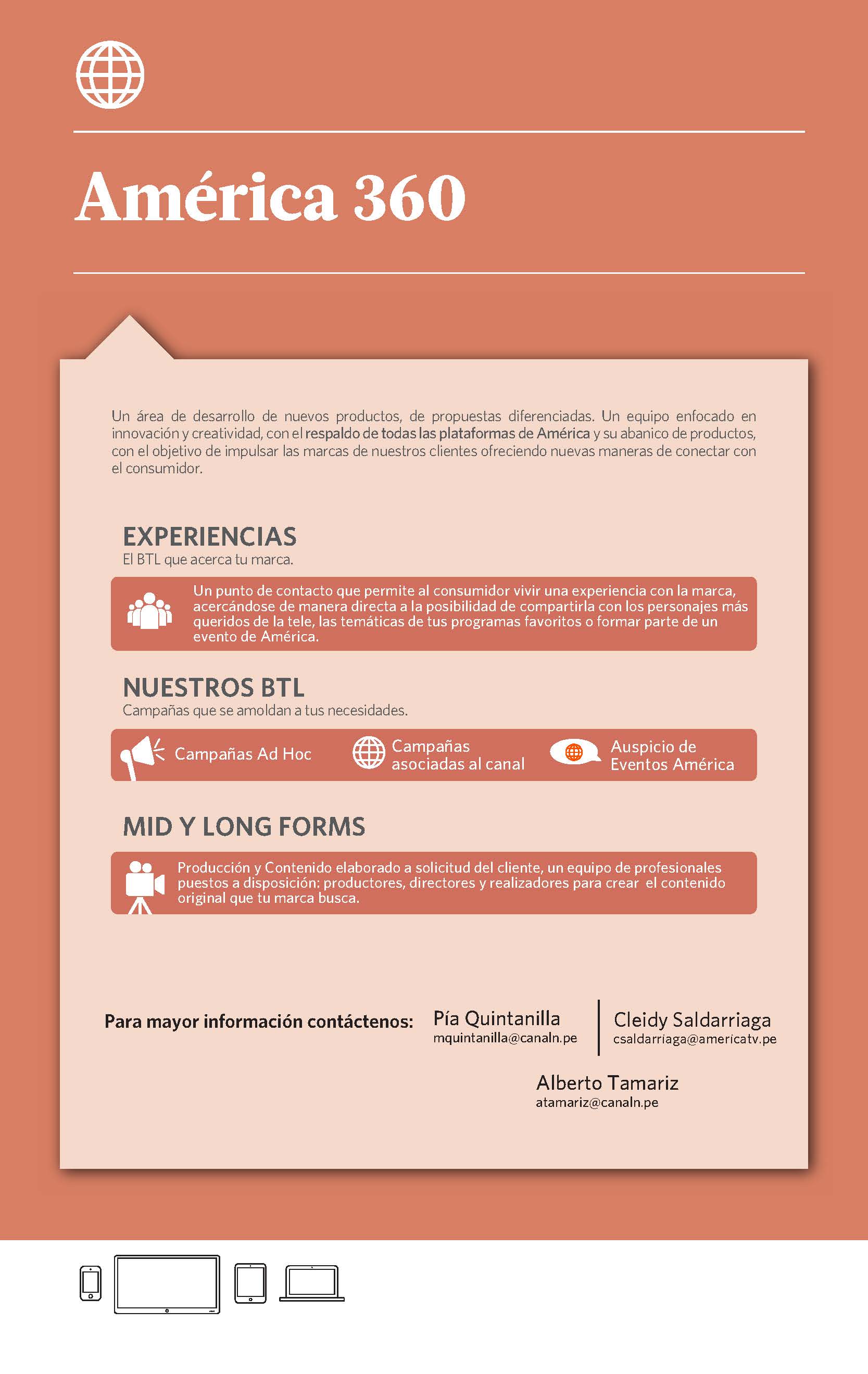 América 360

Un área de desarrollo de nuevos productos, de propuestas diferenciadas. Un equipo enfocado en innovación y creatividad, con el respaldo de todas las plataformas de América y su abanico de productos, con el objetivo de impulsar las marcas de nuestros clientes ofreciendo nuevas maneras de conectar con el consumidor.

EXPERIENCIAS
El BTL que acerca tu marca.

Un punto de contacto que permite al consumidor vivir una experiencia con la marca, acercándose de manera directa a la posibilidad de compartirla con los personajes más queridos de la tele, las temáticas de tus programas favoritos o formar parte de un evento de América.

NUESTROS BTL
Campañas que se amoldan a tus necesidades.

Campañas Ad Hoc

Campañas asociadas al canal

Auspicio de Eventos América

MID Y LONG FORMS

Producción y Contenido elaborado a solicitud del cliente, un equipo de profesionales puestos a disposición: productores, directores y realizadores para crear el contenido original que tu marca busca.

Para mayor información contáctenos:

Pía Quintanilla
mquintanilla@canaln.pe

Cleidy Saldarriaga
csaldarriaga@americatv.pe

Alberto Tamariz
atamariz@canaln.pe